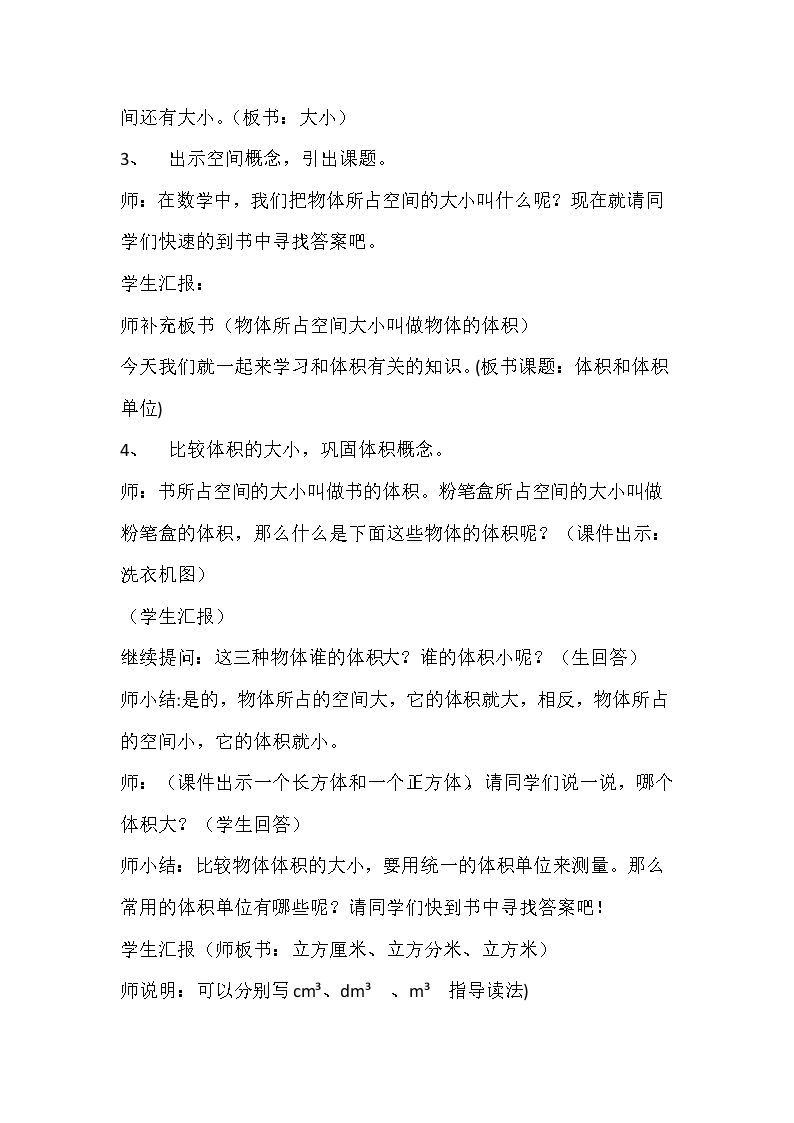 间还有大小。（板书：大小）

3、 出示空间概念，引出课题。

师：在数学中，我们把物体所占空间的大小叫什么呢？现在就请同学们快速的到书中寻找答案吧。

学生汇报：

师补充板书（物体所占空间大小叫做物体的体积）

今天我们就一起来学习和体积有关的知识。(板书课题：体积和体积单位)

4、 比较体积的大小，巩固体积概念。

师：书所占空间的大小叫做书的体积。粉笔盒所占空间的大小叫做粉笔盒的体积，那么什么是下面这些物体的体积呢？（课件出示：洗衣机图）

（学生汇报）

继续提问：这三种物体谁的体积大？谁的体积小呢？（生回答）

师小结:是的，物体所占的空间大，它的体积就大，相反，物体所占的空间小，它的体积就小。

师：（课件出示一个长方体和一个正方体）请同学们说一说，哪个体积大？（学生回答）

师小结：比较物体体积的大小，要用统一的体积单位来测量。那么常用的体积单位有哪些呢？请同学们快到书中寻找答案吧！

学生汇报（师板书：立方厘米、立方分米、立方米）

师说明：可以分别写$cm^3$、$dm^3$ 、$m^3$ 指导读法)